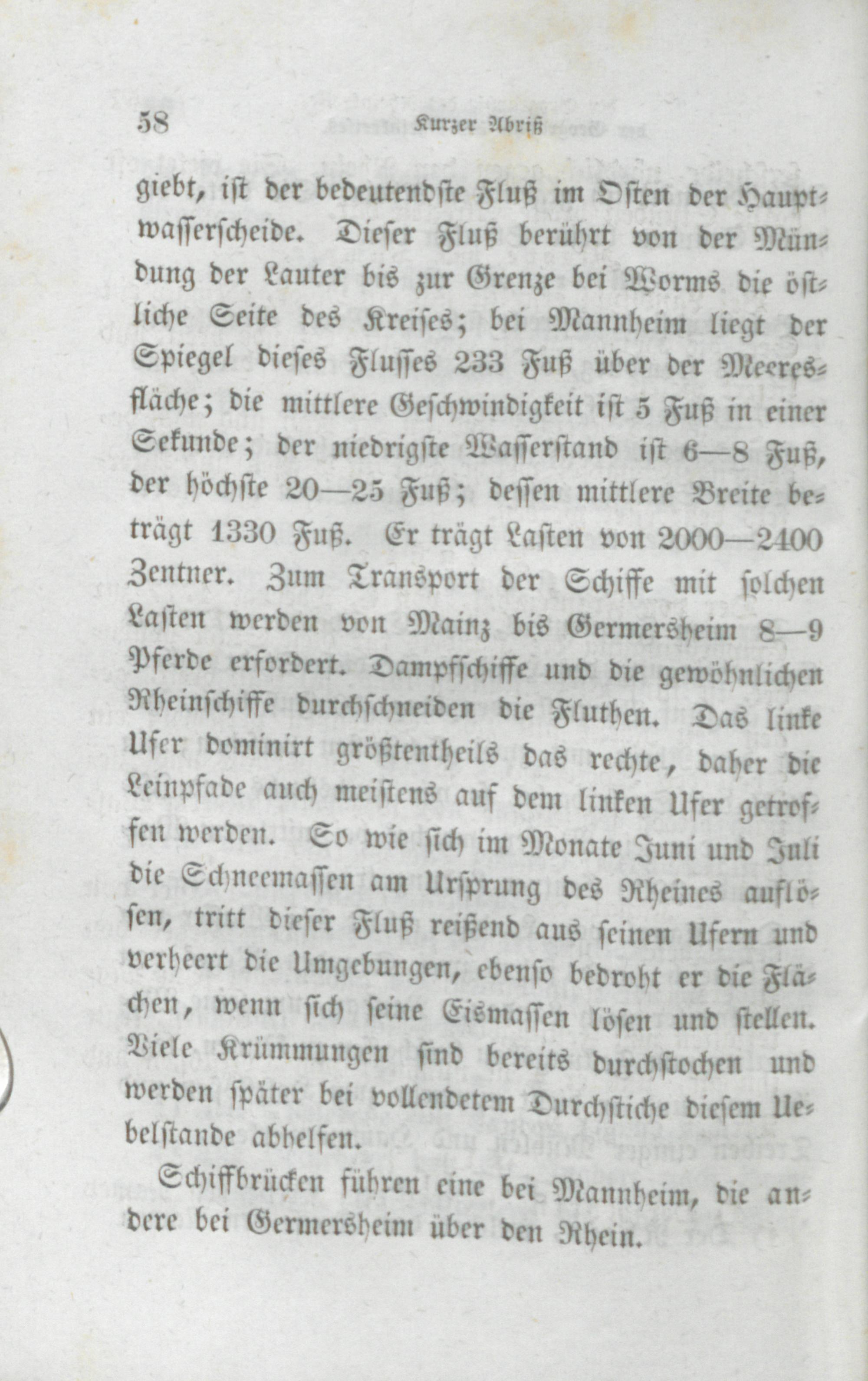 58 Kurzer Abriß

giebt, ist der bedeutendste Fluß im Osten der Hauptwasserscheide. Dieser Fluß berührt von der Mündung der Lauter bis zur Grenze bei Worms die östliche Seite des Kreises; bei Mannheim liegt der Spiegel dieses Flusses 233 Fuß über der Meeresfläche; die mittlere Geschwindigkeit ist 5 Fuß in einer Sekunde; der niedrigste Wasserstand ist 6—8 Fuß, der höchste 20—25 Fuß; dessen mittlere Breite beträgt 1330 Fuß. Er trägt Lasten von 2000—2400 Zentner. Zum Transport der Schiffe mit solchen Lasten werden von Mainz bis Germersheim 8—9 Pferde erfordert. Dampfschiffe und die gewöhnlichen Rheinschiffe durchschneiden die Fluthen. Das linke Ufer dominirt größtentheils das rechte, daher die Leinpfade auch meistens auf dem linken Ufer getroffen werden. So wie sich im Monate Juni und Juli die Schneemassen am Ursprung des Rheines auflösen, tritt dieser Fluß reißend aus seinen Ufern und verheert die Umgebungen, ebenso bedroht er die Flächen, wenn sich seine Eismassen lösen und stellen. Viele Krümmungen sind bereits durchstochen und werden später bei vollendetem Durchstiche diesem Uebelstande abhelfen.

Schiffbrücken führen eine bei Mannheim, die andere bei Germersheim über den Rhein.